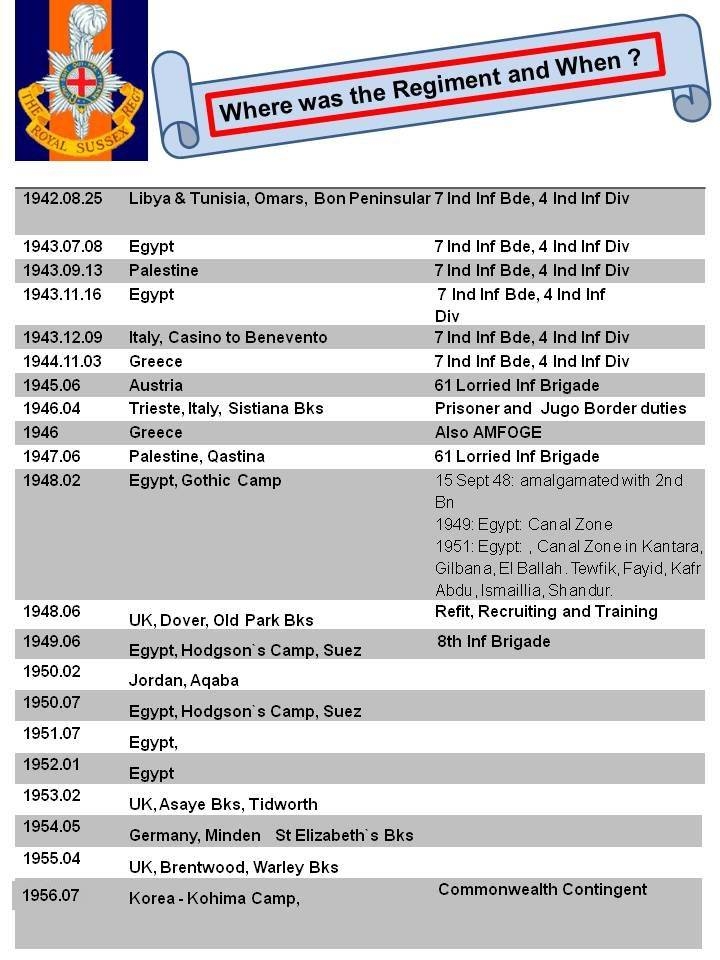 THE ROYAL SUSSEX REGT

Where was the Regiment and When ?

| | | |
|---|---|---|
| 1942.08.25 | Libya & Tunisia, Omars, Bon Peninsular | 7 Ind Inf Bde, 4 Ind Inf Div |
| 1943.07.08 | Egypt | 7 Ind Inf Bde, 4 Ind Inf Div |
| 1943.09.13 | Palestine | 7 Ind Inf Bde, 4 Ind Inf Div |
| 1943.11.16 | Egypt | 7 Ind Inf Bde, 4 Ind Inf Div |
| 1943.12.09 | Italy, Casino to Benevento | 7 Ind Inf Bde, 4 Ind Inf Div |
| 1944.11.03 | Greece | 7 Ind Inf Bde, 4 Ind Inf Div |
| 1945.06 | Austria | 61 Lorried Inf Brigade |
| 1946.04 | Trieste, Italy, Sistiana Bks | Prisoner and Jugo Border duties |
| 1946 | Greece | Also AMFOGE |
| 1947.06 | Palestine, Qastina | 61 Lorried Inf Brigade |
| 1948.02 | Egypt, Gothic Camp | 15 Sept 48: amalgamated with 2nd Bn 1949: Egypt: Canal Zone 1951: Egypt: , Canal Zone in Kantara, Gilbana, El Ballah. Tewfik, Fayid, Kafr Abdu, Ismaillia, Shandur. |
| 1948.06 | UK, Dover, Old Park Bks | Refit, Recruiting and Training |
| 1949.06 | Egypt, Hodgson`s Camp, Suez | 8th Inf Brigade |
| 1950.02 | Jordan, Aqaba | |
| 1950.07 | Egypt, Hodgson`s Camp, Suez | |
| 1951.07 | Egypt, | |
| 1952.01 | Egypt | |
| 1953.02 | UK, Asaye Bks, Tidworth | |
| 1954.05 | Germany, Minden St Elizabeth`s Bks | |
| 1955.04 | UK, Brentwood, Warley Bks | |
| 1956.07 | Korea - Kohima Camp, | Commonwealth Contingent |